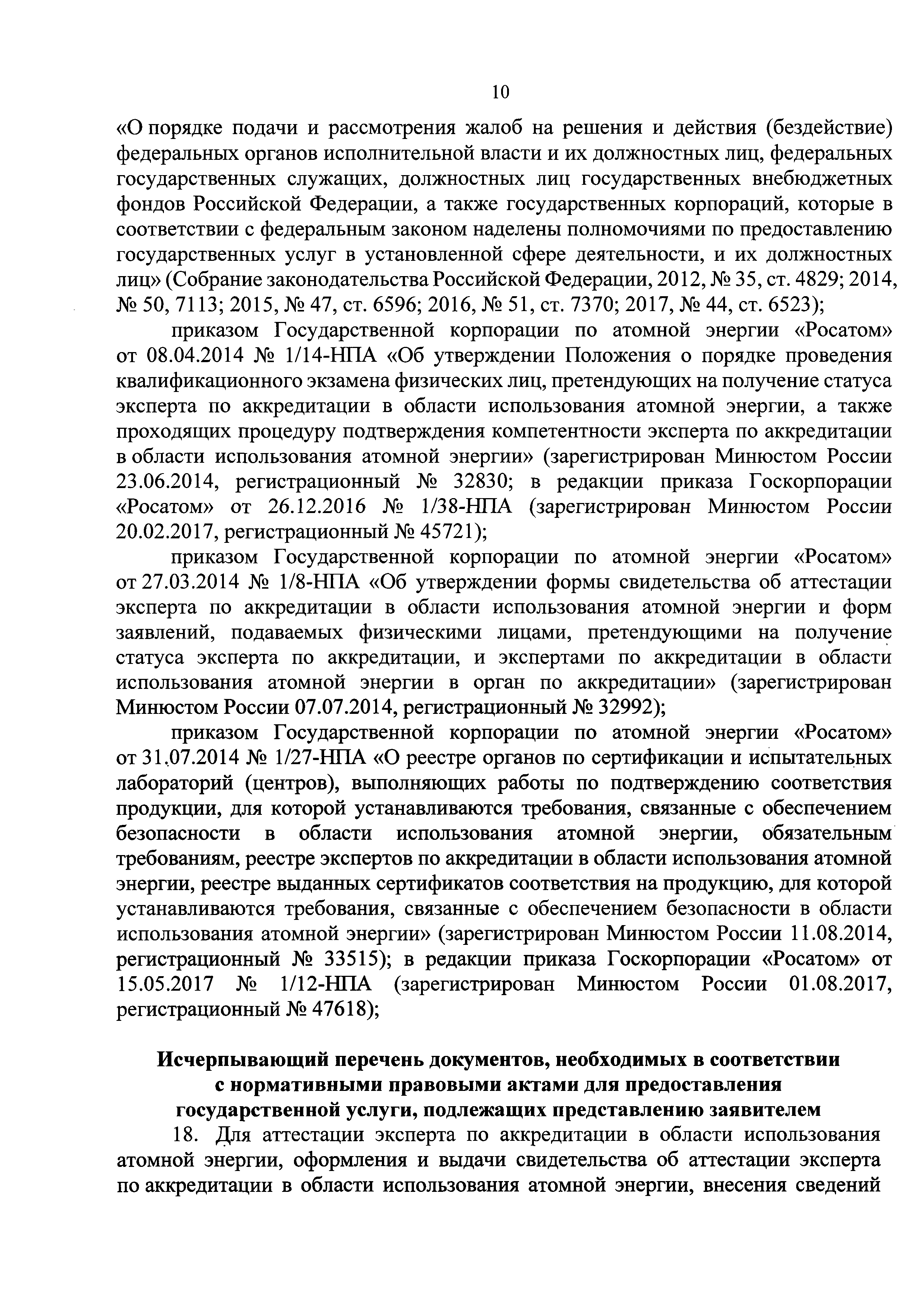 10

«О порядке подачи и рассмотрения жалоб на решения и действия (бездействие) федеральных органов исполнительной власти и их должностных лиц, федеральных государственных служащих, должностных лиц государственных внебюджетных фондов Российской Федерации, а также государственных корпораций, которые в соответствии с федеральным законом наделены полномочиями по предоставлению государственных услуг в установленной сфере деятельности, и их должностных лиц» (Собрание законодательства Российской Федерации, 2012, № 35, ст. 4829; 2014, № 50, 7113; 2015, № 47, ст. 6596; 2016, № 51, ст. 7370; 2017, № 44, ст. 6523);

приказом Государственной корпорации по атомной энергии «Росатом» от 08.04.2014 № 1/14-НПА «Об утверждении Положения о порядке проведения квалификационного экзамена физических лиц, претендующих на получение статуса эксперта по аккредитации в области использования атомной энергии, а также проходящих процедуру подтверждения компетентности эксперта по аккредитации в области использования атомной энергии» (зарегистрирован Минюстом России 23.06.2014, регистрационный № 32830; в редакции приказа Госкорпорации «Росатом» от 26.12.2016 № 1/38-НПА (зарегистрирован Минюстом России 20.02.2017, регистрационный № 45721);

приказом Государственной корпорации по атомной энергии «Росатом» от 27.03.2014 № 1/8-НПА «Об утверждении формы свидетельства об аттестации эксперта по аккредитации в области использования атомной энергии и форм заявлений, подаваемых физическими лицами, претендующими на получение статуса эксперта по аккредитации, и экспертами по аккредитации в области использования атомной энергии в орган по аккредитации» (зарегистрирован Минюстом России 07.07.2014, регистрационный № 32992);

приказом Государственной корпорации по атомной энергии «Росатом» от 31.07.2014 № 1/27-НПА «О реестре органов по сертификации и испытательных лабораторий (центров), выполняющих работы по подтверждению соответствия продукции, для которой устанавливаются требования, связанные с обеспечением безопасности в области использования атомной энергии, обязательным требованиям, реестре экспертов по аккредитации в области использования атомной энергии, реестре выданных сертификатов соответствия на продукцию, для которой устанавливаются требования, связанные с обеспечением безопасности в области использования атомной энергии» (зарегистрирован Минюстом России 11.08.2014, регистрационный № 33515); в редакции приказа Госкорпорации «Росатом» от 15.05.2017 № 1/12-НПА (зарегистрирован Минюстом России 01.08.2017, регистрационный № 47618);

Исчерпывающий перечень документов, необходимых в соответствии с нормативными правовыми актами для предоставления государственной услуги, подлежащих представлению заявителем

18. Для аттестации эксперта по аккредитации в области использования атомной энергии, оформления и выдачи свидетельства об аттестации эксперта по аккредитации в области использования атомной энергии, внесения сведений